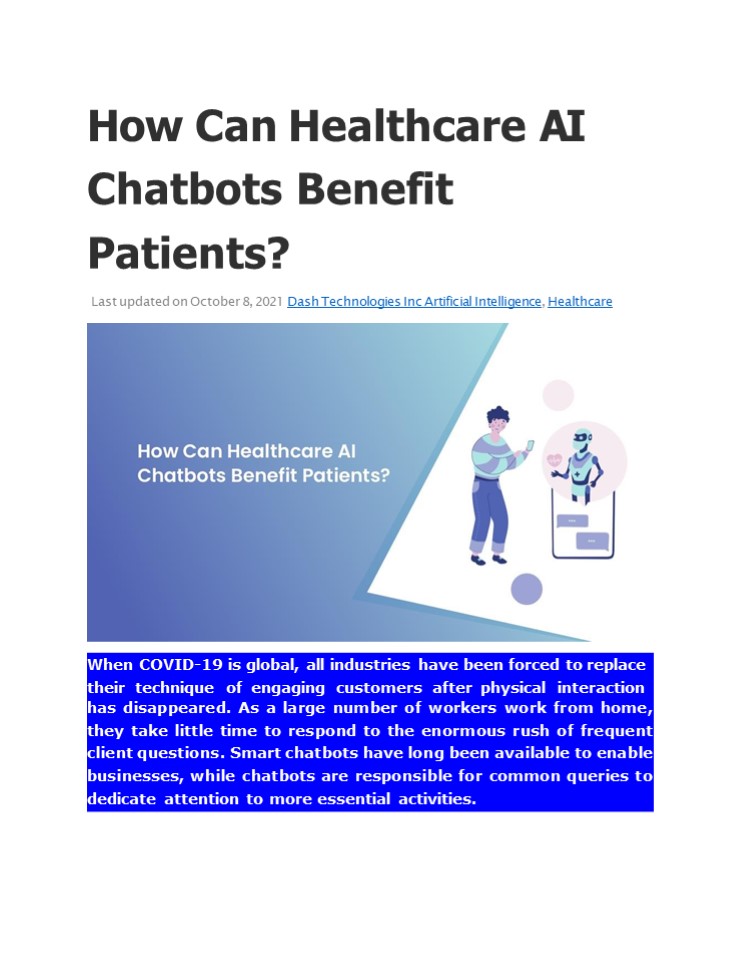 How Can Healthcare AI Chatbots Benefit Patients?

Last updated on October 8, 2021 Dash Technologies Inc Artificial Intelligence, Healthcare

How Can Healthcare AI Chatbots Benefit Patients?

When COVID-19 is global, all industries have been forced to replace their technique of engaging customers after physical interaction has disappeared. As a large number of workers work from home, they take little time to respond to the enormous rush of frequent client questions. Smart chatbots have long been available to enable businesses, while chatbots are responsible for common queries to dedicate attention to more essential activities.